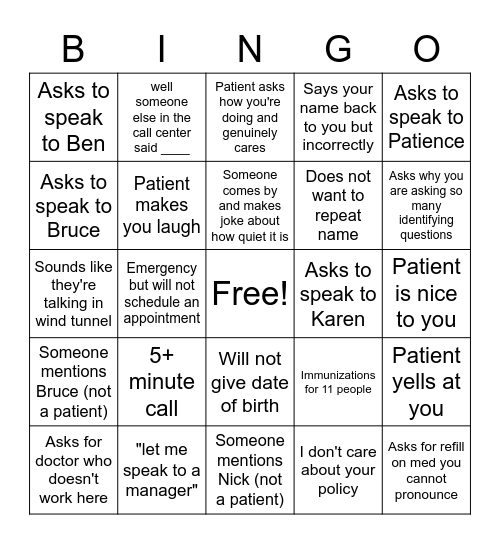 | B | I | N | G | O |
|---|---|---|---|---|
| Asks to speak to Ben | well someone else in the call center said ____ | Patient asks how you're doing and genuinely cares | Says your name back to you but incorrectly | Asks to speak to Patience |
| Asks to speak to Bruce | Patient makes you laugh | Someone comes by and makes joke about how quiet it is | Does not want to repeat name | Asks why you are asking so many identifying questions |
| Sounds like they're talking in wind tunnel | Emergency but will not schedule an appointment | Free! | Asks to speak to Karen | Patient is nice to you |
| Someone mentions Bruce (not a patient) | 5+ minute call | Will not give date of birth | Immunizations for 11 people | Patient yells at you |
| Asks for doctor who doesn't work here | "let me speak to a manager" | Someone mentions Nick (not a patient) | I don't care about your policy | Asks for refill on med you cannot pronounce |